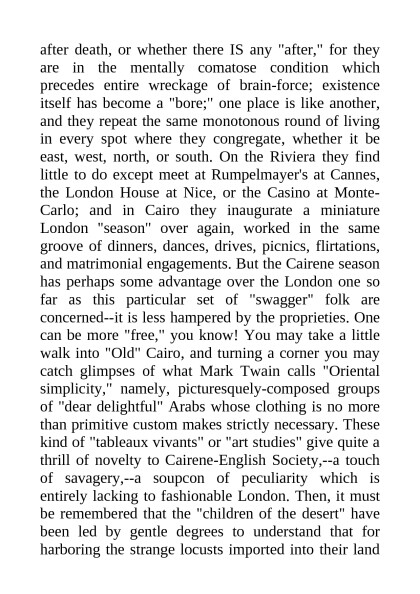 after death, or whether there IS any "after," for they are in the mentally comatose condition which precedes entire wreckage of brain-force; existence itself has become a "bore;" one place is like another, and they repeat the same monotonous round of living in every spot where they congregate, whether it be east, west, north, or south. On the Riviera they find little to do except meet at Rumpelmayer's at Cannes, the London House at Nice, or the Casino at Monte-Carlo; and in Cairo they inaugurate a miniature London "season" over again, worked in the same groove of dinners, dances, drives, picnics, flirtations, and matrimonial engagements. But the Cairene season has perhaps some advantage over the London one so far as this particular set of "swagger" folk are concerned--it is less hampered by the proprieties. One can be more "free," you know! You may take a little walk into "Old" Cairo, and turning a corner you may catch glimpses of what Mark Twain calls "Oriental simplicity," namely, picturesquely-composed groups of "dear delightful" Arabs whose clothing is no more than primitive custom makes strictly necessary. These kind of "tableaux vivants" or "art studies" give quite a thrill of novelty to Cairene-English Society,--a touch of savagery,--a soupcon of peculiarity which is entirely lacking to fashionable London. Then, it must be remembered that the "children of the desert" have been led by gentle degrees to understand that for harboring the strange locusts imported into their land